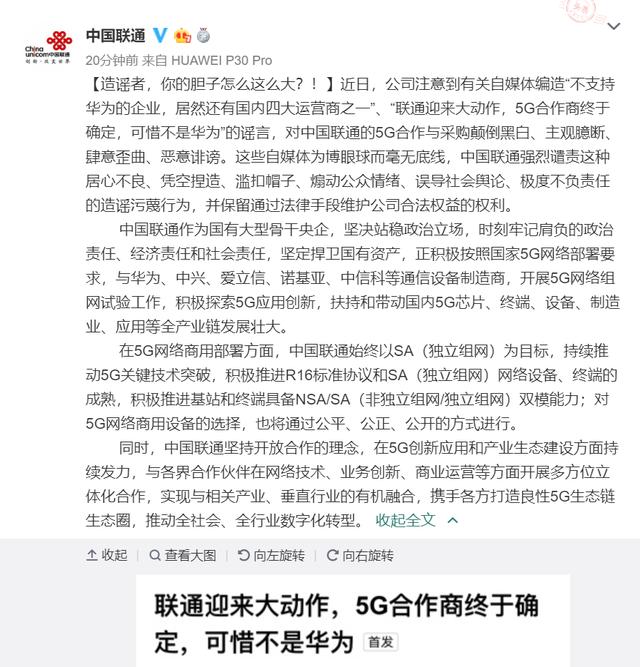 China unicom中国联通
中国联通

20分钟前 来自 HUAWEI P30 Pro

【造谣者，你的胆子怎么这么大？！】近日，公司注意到有关自媒体编造“不支持华为的企业，居然还有国内四大运营商之一”、“联通迎来大动作，5G合作商终于确定，可惜不是华为”的谣言，对中国联通的5G合作与采购颠倒黑白、主观臆断、肆意歪曲、恶意诽谤。这些自媒体为博眼球而毫无底线，中国联通强烈谴责这种居心不良、凭空捏造、滥扣帽子、煽动公众情绪、误导社会舆论、极度不负责任的造谣污蔑行为，并保留通过法律手段维护公司合法权益的权利。

中国联通作为国有大型骨干央企，坚决站稳政治立场，时刻牢记肩负的政治责任、经济责任和社会责任，坚定捍卫国有资产，正积极按照国家5G网络部署要求，与华为、中兴、爱立信、诺基亚、中信科等通信设备制造商，开展5G网络组网试验工作，积极探索5G应用创新，扶持和带动国内5G芯片、终端、设备、制造业、应用等全产业链发展壮大。

在5G网络商用部署方面，中国联通始终以SA（独立组网）为目标，持续推动5G关键技术突破，积极推进R16标准协议和SA（独立组网）网络设备、终端的成熟，积极推进基站和终端具备NSA/SA（非独立组网/独立组网）双模能力；对5G网络商用设备的选择，也将通过公平、公正、公开的方式进行。

同时，中国联通坚持开放合作的理念，在5G创新应用和产业生态建设方面持续发力，与各界合作伙伴在网络技术、业务创新、商业运营等方面开展多方位立体化合作，实现与相关产业、垂直行业的有机融合，携手各方打造良性5G生态链生态圈，推动全社会、全行业数字化转型。 收起全文

收起 | 查看大图 | 向左旋转 | 向右旋转

联通迎来大动作，5G合作商终于确定，可惜不是华为 首发